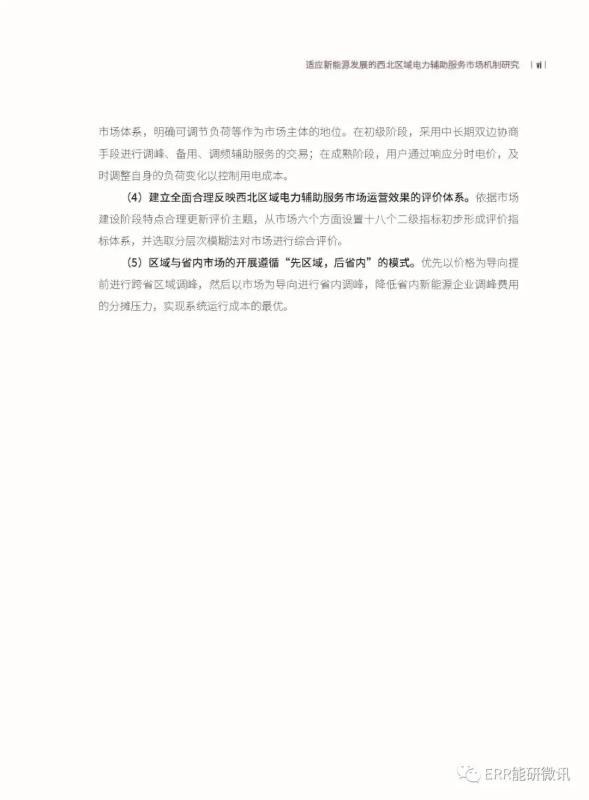 适应新能源发展的西北区域电力辅助服务市场机制研究 | vi |

市场体系，明确可调节负荷等作为市场主体的地位。在初级阶段，采用中长期双边协商手段进行调峰、备用、调频辅助服务的交易；在成熟阶段，用户通过响应分时电价，及时调整自身的负荷变化以控制用电成本。

（4）建立全面合理反映西北区域电力辅助服务市场运营效果的评价体系。依据市场建设阶段特点合理更新评价主题，从市场六个方面设置十八个二级指标初步形成评价指标体系，并选取分层次模糊法对市场进行综合评价。

（5）区域与省内市场的开展遵循“先区域，后省内”的模式。优先以价格为导向提前进行跨省区域调峰，然后以市场为导向进行省内调峰，降低省内新能源企业调峰费用的分摊压力，实现系统运行成本的最优。

ERR能研微讯